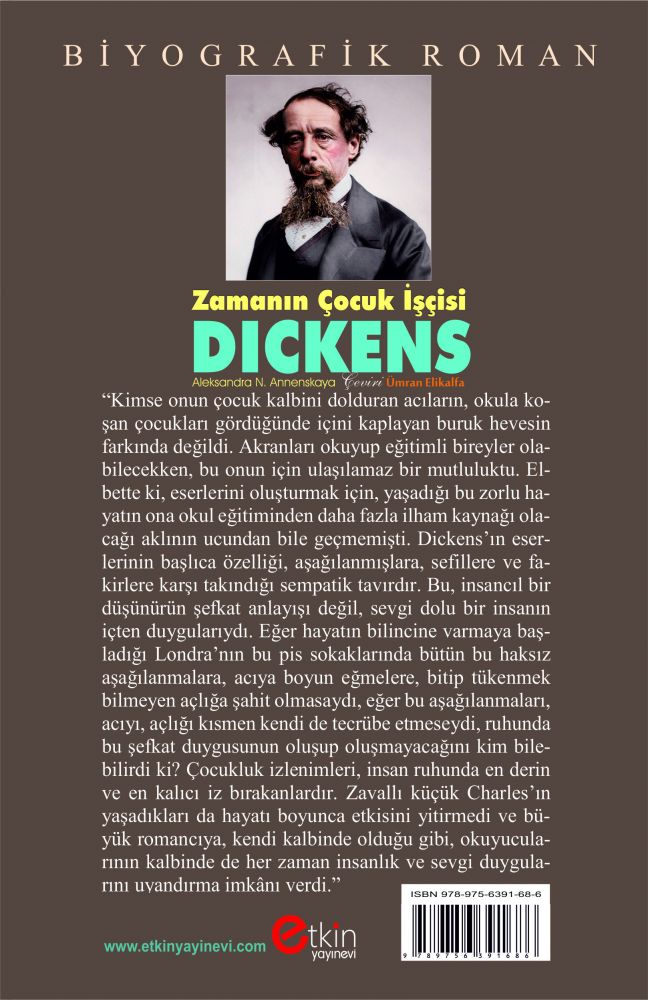 BİYOGRAFİK ROMAN

Zamanın Çocuk İşçisi
DICKENS
Aleksandra N. Annenskaya Çeviri Ümran Elikalfa

“Kimse onun çocuk kalbini dolduran acıların, okula koşan çocukları gördüğünde içini kaplayan buruk hevesin farkında değildi. Akranları okuyup eğitimli bireyler olabilecekken, bu onun için ulaşılamaz bir mutluluktu. Elbette ki, eserlerini oluşturmak için, yaşadığı bu zorlu hayatın ona okul eğitiminden daha fazla ilham kaynağı olacağı aklının ucundan bile geçmemişti. Dickens’ın eserlerinin başlıca özelliği, aşağılanmışlara, sefillere ve fakirlere karşı takındığı sempatik tavırdır. Bu, insancıl bir düşünürün şefkat anlayışı değil, sevgi dolu bir insanın içten duygularıydı. Eğer hayatın bilincine varmaya başladığı Londra’nın bu pis sokaklarında bütün bu haksız aşağılanmalara, acıya boyun eğmelere, bitip tükenmek bilmeyen açlığa şahit olmasaydı, eğer bu aşağılanmaları, acıyı, açlığı kısmen kendi de tecrübe etmeseydi, ruhunda bu şefkat duygusunun oluşup oluşmayacağını kim bilebilirdi ki? Çocukluk izlenimleri, insan ruhunda en derin ve en kalıcı iz bırakanlardır. Zavallı küçük Charles’ın yaşadıkları da hayatı boyunca etkisini yitirmedi ve büyük romancıya, kendi kalbinde olduğu gibi, okuyucularının kalbinde de her zaman insanlık ve sevgi duygularını uyandırma imkânı verdi.”

ISBN 978-975-6391-68-6

9 789756 391686

www.etkinyayinevi.com etkin yayınevi